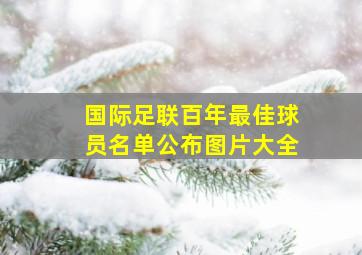 国际足联百年最佳球员名单公布图片大全